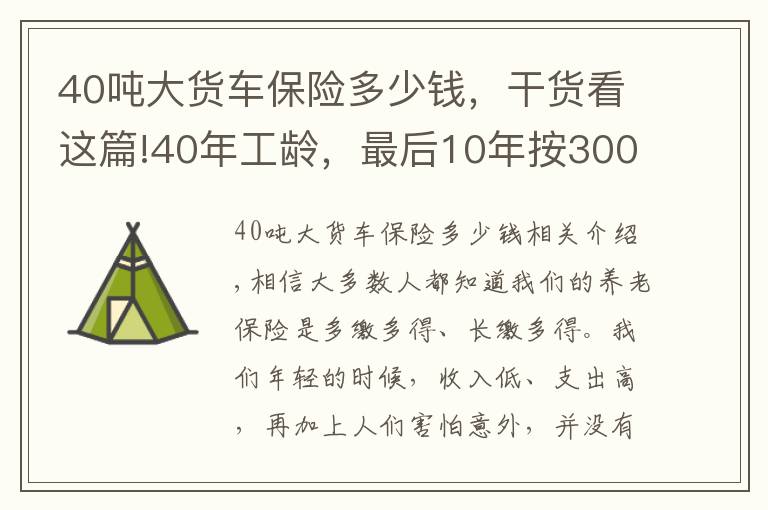 40吨大货车保险多少钱，干货看这篇!40年工龄，最后10年按300

40吨大货车保险多少钱相关介绍，相信大多数人都知道我们的养老保险是多缴多得、长缴多得。我们年轻的时候，收入低、支出高，再加上人们害怕意外，并没有